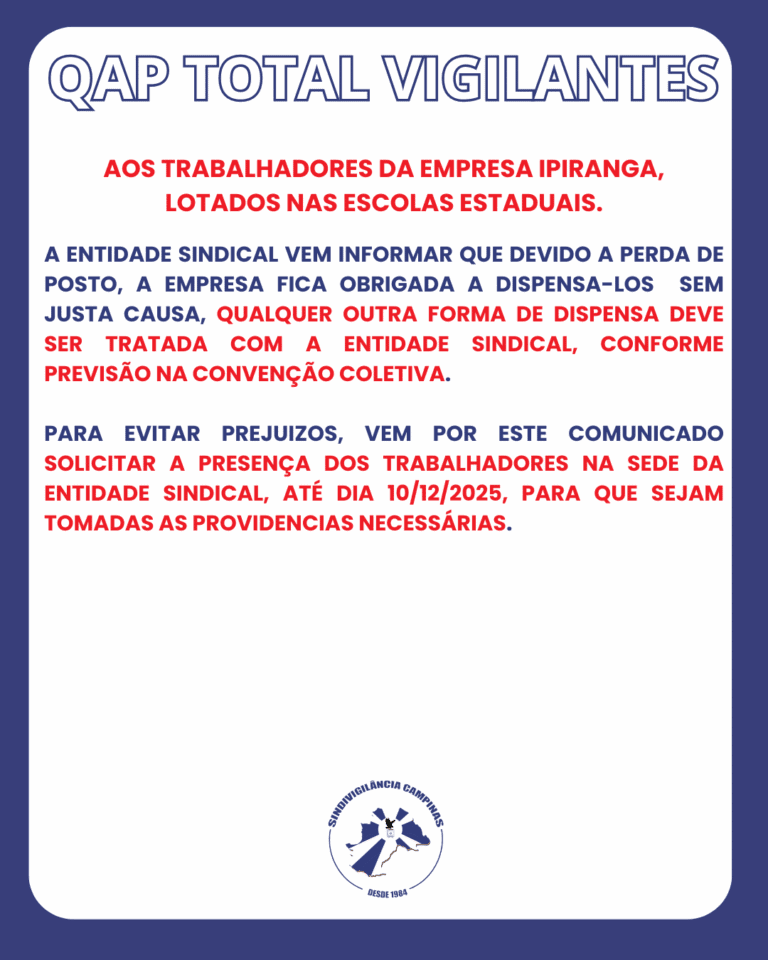 QAP TOTAL VIGILANTES

AOS TRABALHADORES DA EMPRESA IPIRANGA, LOTADOS NAS ESCOLAS ESTADUAIS.

A ENTIDADE SINDICAL VEM INFORMAR QUE DEVIDO A PERDA DE POSTO, A EMPRESA FICA OBRIGADA A DISPENSA-LOS SEM JUSTA CAUSA, QUALQUER OUTRA FORMA DE DISPENSA DEVE SER TRATADA COM A ENTIDADE SINDICAL, CONFORME PREVISÃO NA CONVENÇÃO COLETIVA.

PARA EVITAR PREJUIZOS, VEM POR ESTE COMUNICADO SOLICITAR A PRESENÇA DOS TRABALHADORES NA SEDE DA ENTIDADE SINDICAL, ATÉ DIA 10/12/2025, PARA QUE SEJAM TOMADAS AS PROVIDENCIAS NECESSÁRIAS.

SINDIVIGILÂNCIA CAMPINAS
DESDE 1984